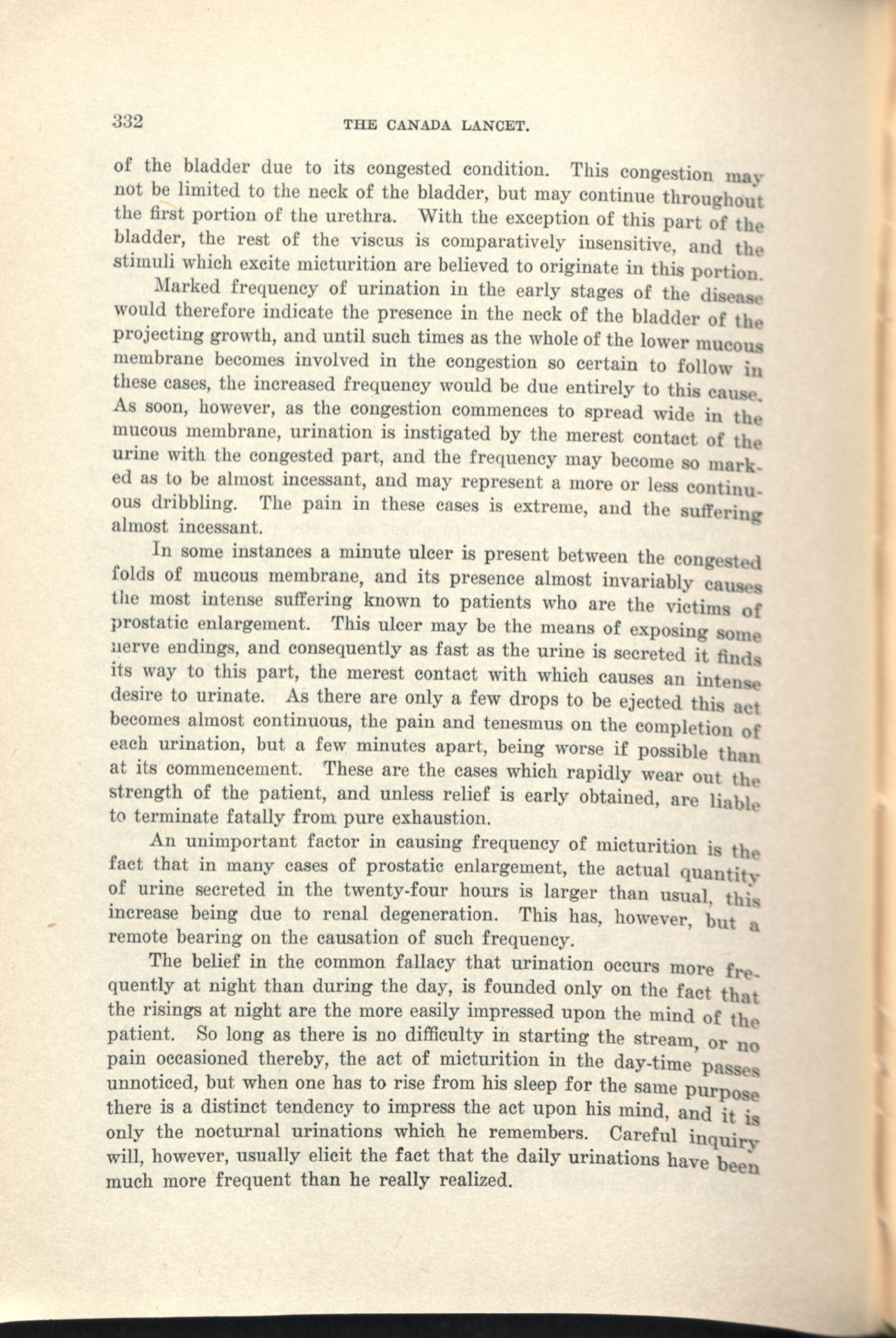 332 THE CANADA LANCET.

of the bladder due to its congested condition. This congestion may not be limited to the neck of the bladder, but may continue throughout the first portion of the urethra. With the exception of this part of the bladder, the rest of the viscus is comparatively insensitive, and the stimuli which excite micturition are believed to originate in this portion.

Marked frequency of urination in the early stages of the disease would therefore indicate the presence in the neck of the bladder of the projecting growth, and until such times as the whole of the lower mucous membrane becomes involved in the congestion so certain to follow in these cases, the increased frequency would be due entirely to this cause. As soon, however, as the congestion commences to spread wide in the mucous membrane, urination is instigated by the merest contact of the urine with the congested part, and the frequency may become so marked as to be almost incessant, and may represent a more or less continuous dribbling. The pain in these cases is extreme, and the suffering almost incessant.

In some instances a minute ulcer is present between the congested folds of mucous membrane, and its presence almost invariably causes the most intense suffering known to patients who are the victims of prostatic enlargement. This ulcer may be the means of exposing some nerve endings, and consequently as fast as the urine is secreted it finds its way to this part, the merest contact with which causes an intense desire to urinate. As there are only a few drops to be ejected this act becomes almost continuous, the pain and tenesmus on the completion of each urination, but a few minutes apart, being worse if possible than at its commencement. These are the cases which rapidly wear out the strength of the patient, and unless relief is early obtained, are liable to terminate fatally from pure exhaustion.

An unimportant factor in causing frequency of micturition is the fact that in many cases of prostatic enlargement, the actual quantity of urine secreted in the twenty-four hours is larger than usual, this increase being due to renal degeneration. This has, however, but a remote bearing on the causation of such frequency.

The belief in the common fallacy that urination occurs more frequently at night than during the day, is founded only on the fact that the risings at night are the more easily impressed upon the mind of the patient. So long as there is no difficulty in starting the stream, or no pain occasioned thereby, the act of micturition in the day-time passes unnoticed, but when one has to rise from his sleep for the same purpose there is a distinct tendency to impress the act upon his mind, and it is only the nocturnal urinations which he remembers. Careful inquiry will, however, usually elicit the fact that the daily urinations have been much more frequent than he really realized.